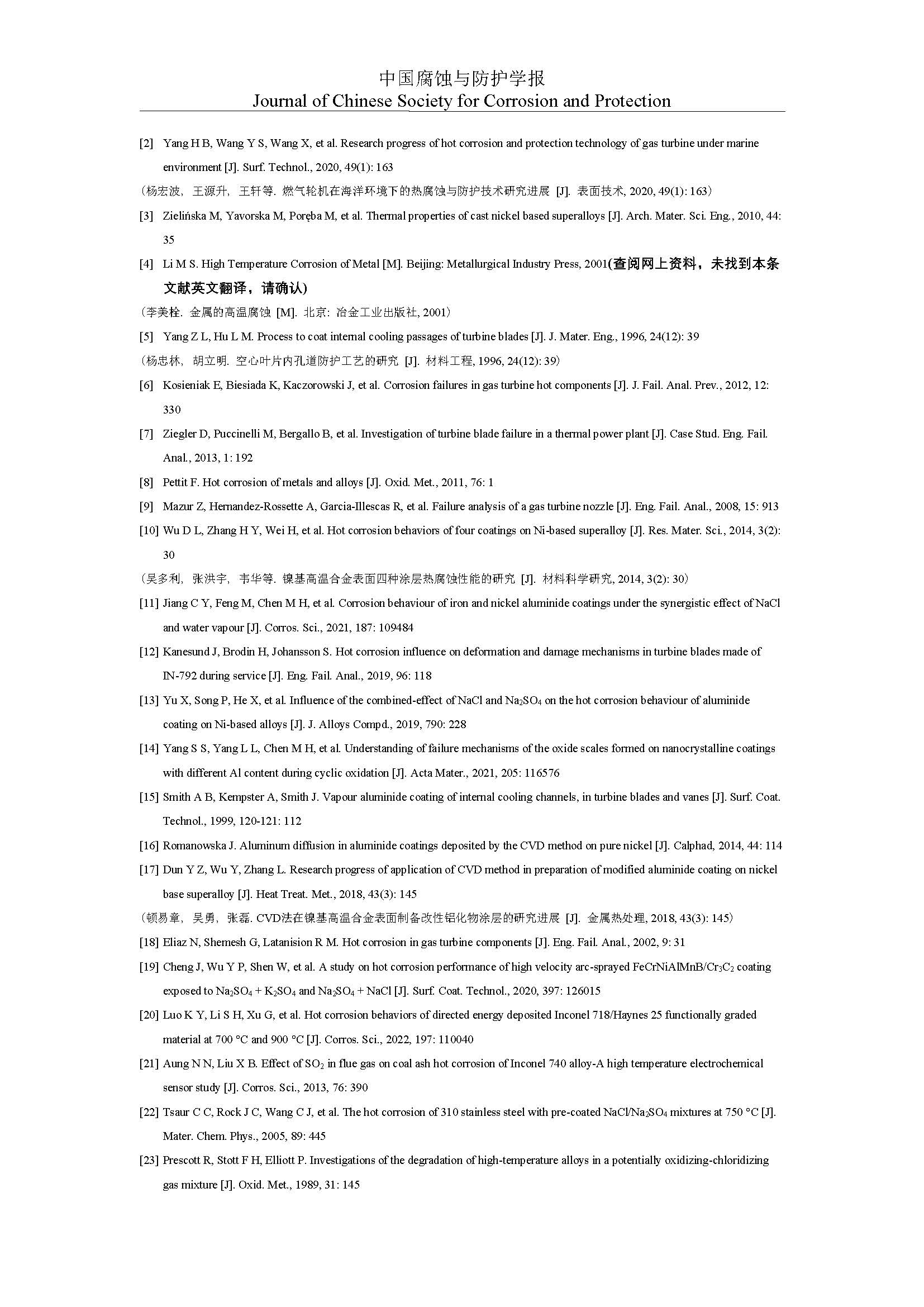 中国腐蚀与防护学报
Journal of Chinese Society for Corrosion and Protection

[2] Yang H B, Wang Y S, Wang X, et al. Research progress of hot corrosion and protection technology of gas turbine under marine environment [J]. Surf. Technol., 2020, 49(1): 163

(杨宏波, 王源升, 王轩等. 燃气轮机在海洋环境下的热腐蚀与防护技术研究进展 [J]. 表面技术, 2020, 49(1): 163)

[3] Zielińska M, Yavorska M, Poręba M, et al. Thermal properties of cast nickel based superalloys [J]. Arch. Mater. Sci. Eng., 2010, 44: 35

[4] Li M S. High Temperature Corrosion of Metal [M]. Beijing: Metallurgical Industry Press, 2001(查阅网上资料，未找到本条文献英文翻译，请确认)

(李美栓. 金属的高温腐蚀 [M]. 北京: 冶金工业出版社, 2001)

[5] Yang Z L, Hu L M. Process to coat internal cooling passages of turbine blades [J]. J. Mater. Eng., 1996, 24(12): 39

(杨忠林, 胡立明. 空心叶片内孔道防护工艺的研究 [J]. 材料工程, 1996, 24(12): 39)

[6] Kosieniak E, Biesiada K, Kaczorowski J, et al. Corrosion failures in gas turbine hot components [J]. J. Fail. Anal. Prev., 2012, 12: 330

[7] Ziegler D, Puccinelli M, Bergallo B, et al. Investigation of turbine blade failure in a thermal power plant [J]. Case Stud. Eng. Fail. Anal., 2013, 1: 192

[8] Pettit F. Hot corrosion of metals and alloys [J]. Oxid. Met., 2011, 76: 1

[9] Mazur Z, Hernandez-Rossette A, Garcia-Illescas R, et al. Failure analysis of a gas turbine nozzle [J]. Eng. Fail. Anal., 2008, 15: 913

[10] Wu D L, Zhang H Y, Wei H, et al. Hot corrosion behaviors of four coatings on Ni-based superalloy [J]. Res. Mater. Sci., 2014, 3(2): 30

(吴多利, 张洪宇, 韦华等. 镍基高温合金表面四种涂层热腐蚀性能的研究 [J]. 材料科学研究, 2014, 3(2): 30)

[11] Jiang C Y, Feng M, Chen M H, et al. Corrosion behaviour of iron and nickel aluminide coatings under the synergistic effect of NaCl and water vapour [J]. Corros. Sci., 2021, 187: 109484

[12] Kanesund J, Brodin H, Johansson S. Hot corrosion influence on deformation and damage mechanisms in turbine blades made of IN-792 during service [J]. Eng. Fail. Anal., 2019, 96: 118

[13] Yu X, Song P, He X, et al. Influence of the combined-effect of NaCl and $Na_2SO_4$ on the hot corrosion behaviour of aluminide coating on Ni-based alloys [J]. J. Alloys Compd., 2019, 790: 228

[14] Yang S S, Yang L L, Chen M H, et al. Understanding of failure mechanisms of the oxide scales formed on nanocrystalline coatings with different Al content during cyclic oxidation [J]. Acta Mater., 2021, 205: 116576

[15] Smith A B, Kempster A, Smith J. Vapour aluminide coating of internal cooling channels, in turbine blades and vanes [J]. Surf. Coat. Technol., 1999, 120-121: 112

[16] Romanowska J. Aluminum diffusion in aluminide coatings deposited by the CVD method on pure nickel [J]. Calphad, 2014, 44: 114

[17] Dun Y Z, Wu Y, Zhang L. Research progress of application of CVD method in preparation of modified aluminide coating on nickel base superalloy [J]. Heat Treat. Met., 2018, 43(3): 145

(顿易章, 吴勇, 张磊. CVD法在镍基高温合金表面制备改性铝化物涂层的研究进展 [J]. 金属热处理, 2018, 43(3): 145)

[18] Eliaz N, Shemesh G, Latanision R M. Hot corrosion in gas turbine components [J]. Eng. Fail. Anal., 2002, 9: 31

[19] Cheng J, Wu Y P, Shen W, et al. A study on hot corrosion performance of high velocity arc-sprayed FeCrNiAlMnB/$Cr_3C_2$ coating exposed to $Na_2SO_4$ + $K_2SO_4$ and $Na_2SO_4$ + NaCl [J]. Surf. Coat. Technol., 2020, 397: 126015

[20] Luo K Y, Li S H, Xu G, et al. Hot corrosion behaviors of directed energy deposited Inconel 718/Haynes 25 functionally graded material at 700 °C and 900 °C [J]. Corros. Sci., 2022, 197: 110040

[21] Aung N N, Liu X B. Effect of $SO_2$ in flue gas on coal ash hot corrosion of Inconel 740 alloy-A high temperature electrochemical sensor study [J]. Corros. Sci., 2013, 76: 390

[22] Tsaur C C, Rock J C, Wang C J, et al. The hot corrosion of 310 stainless steel with pre-coated NaCl/$Na_2SO_4$ mixtures at 750 °C [J]. Mater. Chem. Phys., 2005, 89: 445

[23] Prescott R, Stott F H, Elliott P. Investigations of the degradation of high-temperature alloys in a potentially oxidizing-chloridizing gas mixture [J]. Oxid. Met., 1989, 31: 145